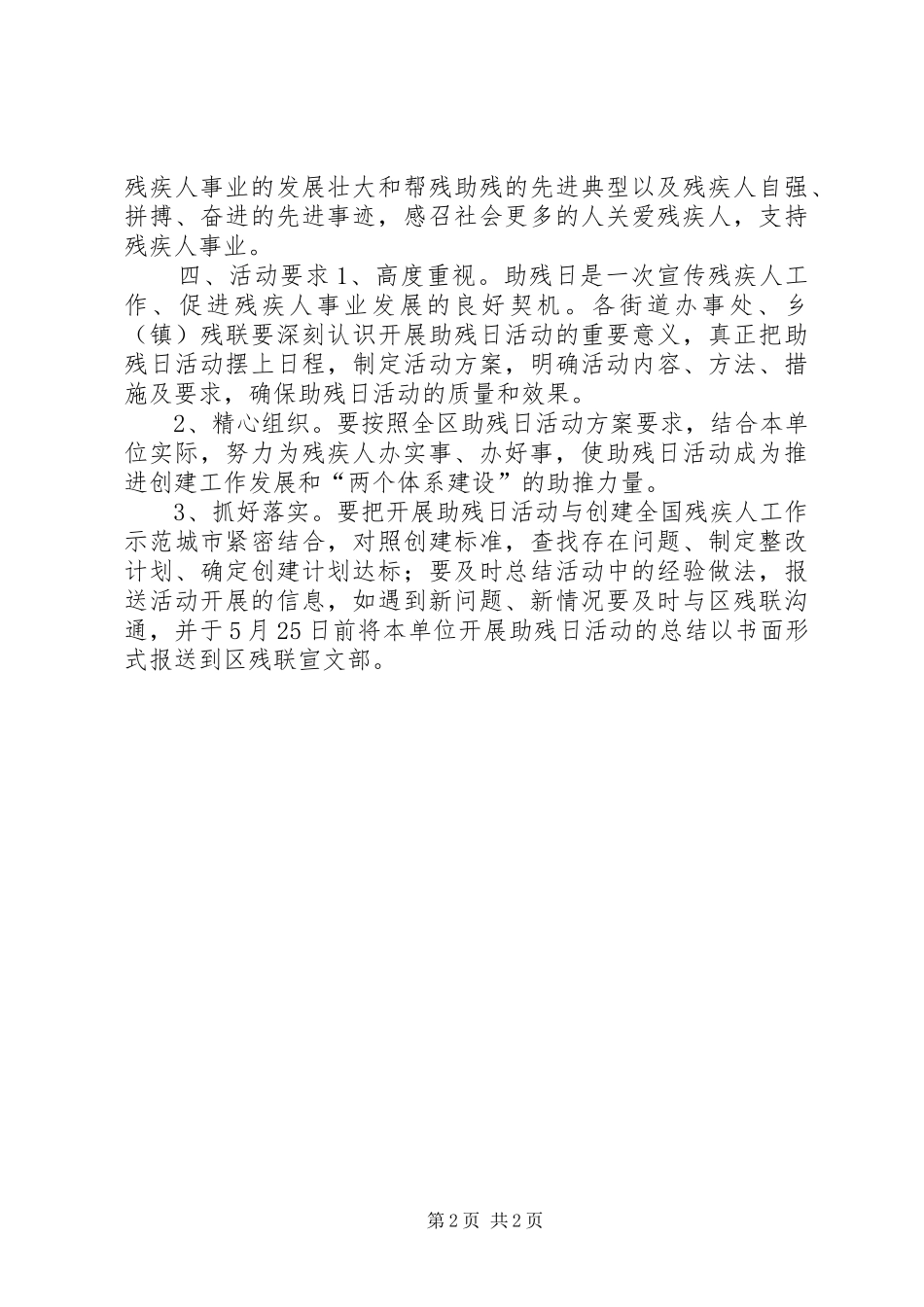 残疾人事业的发展壮大和帮残助残的先进典型以及残疾人自强、拼搏、奋进的先进事迹，感召社会更多的人关爱残疾人，支持残疾人事业。

四、活动要求1、高度重视。助残日是一次宣传残疾人工作、促进残疾人事业发展的良好契机。各街道办事处、乡（镇）残联要深刻认识开展助残日活动的重要意义，真正把助残日活动摆上日程，制定活动方案，明确活动内容、方法、措施及要求，确保助残日活动的质量和效果。

2、精心组织。要按照全区助残日活动方案要求，结合本单位实际，努力为残疾人办实事、办好事，使助残日活动成为推进创建工作发展和“两个体系建设”的助推力量。

3、抓好落实。要把开展助残日活动与创建全国残疾人工作示范城市紧密结合，对照创建标准，查找存在问题、制定整改计划、确定创建计划达标；要及时总结活动中的经验做法，报送活动开展的信息，如遇到新问题、新情况要及时与区残联沟通，并于5月25日前将本单位开展助残日活动的总结以书面形式报送到区残联宣文部。

第2页 共2页